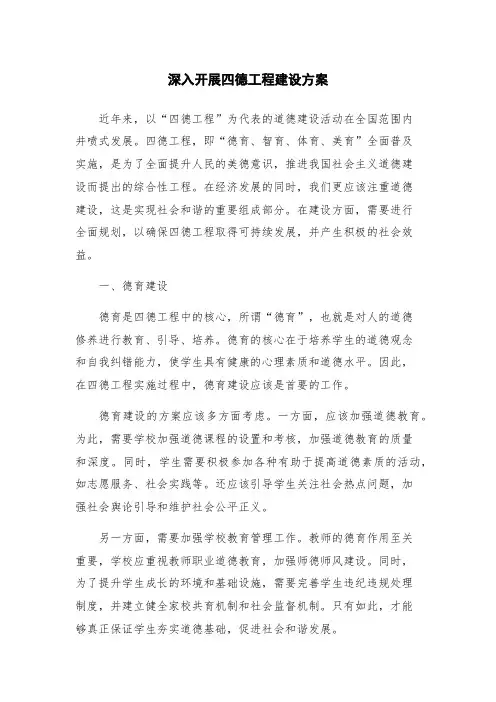 深入开展四德工程建设方案

近年来，以“四德工程”为代表的道德建设活动在全国范围内井喷式发展。四德工程，即“德育、智育、体育、美育”全面普及实施，是为了全面提升人民的美德意识，推进我国社会主义道德建设而提出的综合性工程。在经济发展的同时，我们更应该注重道德建设，这是实现社会和谐的重要组成部分。在建设方面，需要进行全面规划，以确保四德工程取得可持续发展，并产生积极的社会效益。

一、德育建设

德育是四德工程中的核心，所谓“德育”，也就是对人的道德修养进行教育、引导、培养。德育的核心在于培养学生的道德观念和自我纠错能力，使学生具有健康的心理素质和道德水平。因此，在四德工程实施过程中，德育建设应该是首要的工作。

德育建设的方案应该多方面考虑。一方面，应该加强道德教育。为此，需要学校加强道德课程的设置和考核，加强道德教育的质量和深度。同时，学生需要积极参加各种有助于提高道德素质的活动，如志愿服务、社会实践等。还应该引导学生关注社会热点问题，加强社会舆论引导和维护社会公平正义。

另一方面，需要加强学校教育管理工作。教师的德育作用至关重要，学校应重视教师职业道德教育，加强师德师风建设。同时，为了提升学生成长的环境和基础设施，需要完善学生违纪违规处理制度，并建立健全家校共育机制和社会监督机制。只有如此，才能够真正保证学生夯实道德基础，促进社会和谐发展。